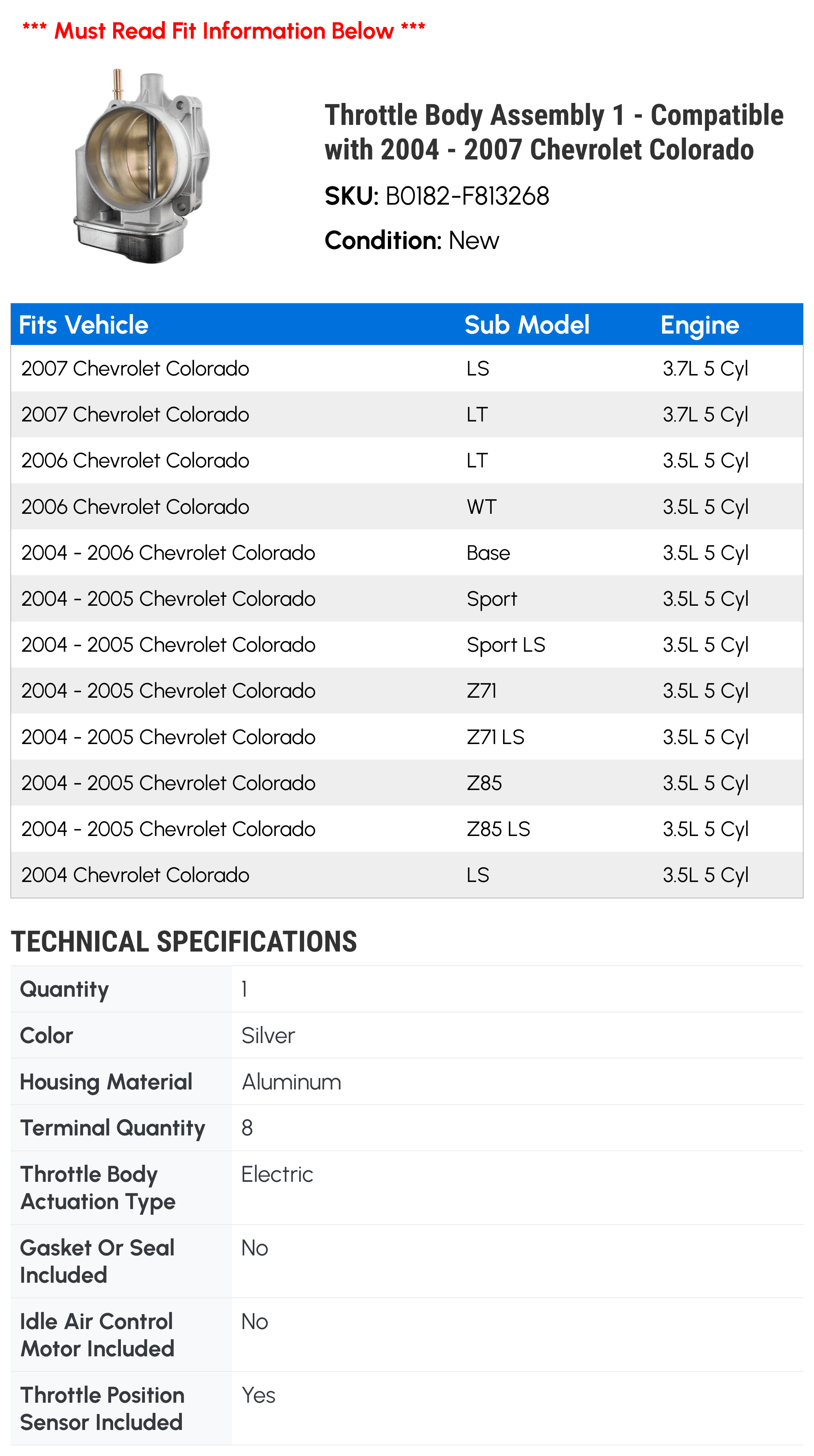 *** Must Read Fit Information Below ***

Throttle Body Assembly 1 - Compatible with 2004 - 2007 Chevrolet Colorado

SKU: B0182-F813268

Condition: New

| Fits Vehicle | Sub Model | Engine |
|---|---|---|
| 2007 Chevrolet Colorado | LS | 3.7L 5 Cyl |
| 2007 Chevrolet Colorado | LT | 3.7L 5 Cyl |
| 2006 Chevrolet Colorado | LT | 3.5L 5 Cyl |
| 2006 Chevrolet Colorado | WT | 3.5L 5 Cyl |
| 2004 - 2006 Chevrolet Colorado | Base | 3.5L 5 Cyl |
| 2004 - 2005 Chevrolet Colorado | Sport | 3.5L 5 Cyl |
| 2004 - 2005 Chevrolet Colorado | Sport LS | 3.5L 5 Cyl |
| 2004 - 2005 Chevrolet Colorado | Z71 | 3.5L 5 Cyl |
| 2004 - 2005 Chevrolet Colorado | Z71 LS | 3.5L 5 Cyl |
| 2004 - 2005 Chevrolet Colorado | Z85 | 3.5L 5 Cyl |
| 2004 - 2005 Chevrolet Colorado | Z85 LS | 3.5L 5 Cyl |
| 2004 Chevrolet Colorado | LS | 3.5L 5 Cyl |

TECHNICAL SPECIFICATIONS

Quantity
1

Color
Silver

Housing Material
Aluminum

Terminal Quantity
8

Throttle Body Actuation Type
Electric

Gasket Or Seal Included
No

Idle Air Control Motor Included
No

Throttle Position Sensor Included
Yes